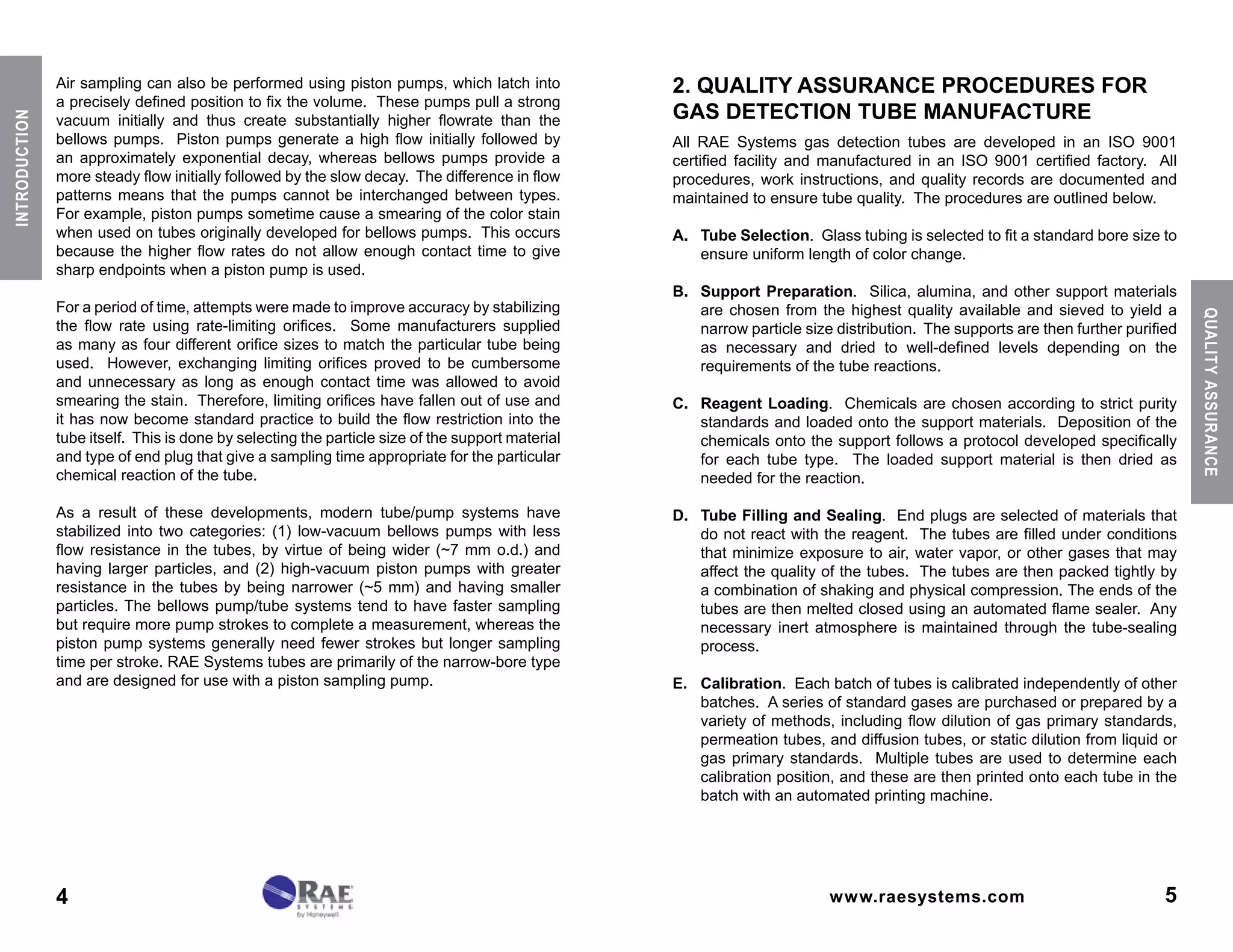 INTRODUCTION

Air sampling can also be performed using piston pumps, which latch into a precisely defined position to fix the volume. These pumps pull a strong vacuum initially and thus create substantially higher flowrate than the bellows pumps. Piston pumps generate a high flow initially followed by an approximately exponential decay, whereas bellows pumps provide a more steady flow initially followed by the slow decay. The difference in flow patterns means that the pumps cannot be interchanged between types. For example, piston pumps sometime cause a smearing of the color stain when used on tubes originally developed for bellows pumps. This occurs because the higher flow rates do not allow enough contact time to give sharp endpoints when a piston pump is used.

For a period of time, attempts were made to improve accuracy by stabilizing the flow rate using rate-limiting orifices. Some manufacturers supplied as many as four different orifice sizes to match the particular tube being used. However, exchanging limiting orifices proved to be cumbersome and unnecessary as long as enough contact time was allowed to avoid smearing the stain. Therefore, limiting orifices have fallen out of use and it has now become standard practice to build the flow restriction into the tube itself. This is done by selecting the particle size of the support material and type of end plug that give a sampling time appropriate for the particular chemical reaction of the tube.

As a result of these developments, modern tube/pump systems have stabilized into two categories: (1) low-vacuum bellows pumps with less flow resistance in the tubes, by virtue of being wider (~7 mm o.d.) and having larger particles, and (2) high-vacuum piston pumps with greater resistance in the tubes by being narrower (~5 mm) and having smaller particles. The bellows pump/tube systems tend to have faster sampling but require more pump strokes to complete a measurement, whereas the piston pump systems generally need fewer strokes but longer sampling time per stroke. RAE Systems tubes are primarily of the narrow-bore type and are designed for use with a piston sampling pump.

4

RAE SYSTEMS by Honeywell

2. QUALITY ASSURANCE PROCEDURES FOR GAS DETECTION TUBE MANUFACTURE

All RAE Systems gas detection tubes are developed in an ISO 9001 certified facility and manufactured in an ISO 9001 certified factory. All procedures, work instructions, and quality records are documented and maintained to ensure tube quality. The procedures are outlined below.

A. Tube Selection. Glass tubing is selected to fit a standard bore size to ensure uniform length of color change.

B. Support Preparation. Silica, alumina, and other support materials are chosen from the highest quality available and sieved to yield a narrow particle size distribution. The supports are then further purified as necessary and dried to well-defined levels depending on the requirements of the tube reactions.

C. Reagent Loading. Chemicals are chosen according to strict purity standards and loaded onto the support materials. Deposition of the chemicals onto the support follows a protocol developed specifically for each tube type. The loaded support material is then dried as needed for the reaction.

D. Tube Filling and Sealing. End plugs are selected of materials that do not react with the reagent. The tubes are filled under conditions that minimize exposure to air, water vapor, or other gases that may affect the quality of the tubes. The tubes are then packed tightly by a combination of shaking and physical compression. The ends of the tubes are then melted closed using an automated flame sealer. Any necessary inert atmosphere is maintained through the tube-sealing process.

E. Calibration. Each batch of tubes is calibrated independently of other batches. A series of standard gases are purchased or prepared by a variety of methods, including flow dilution of gas primary standards, permeation tubes, and diffusion tubes, or static dilution from liquid or gas primary standards. Multiple tubes are used to determine each calibration position, and these are then printed onto each tube in the batch with an automated printing machine.

QUALITY ASSURANCE

www.raesystems.com

5